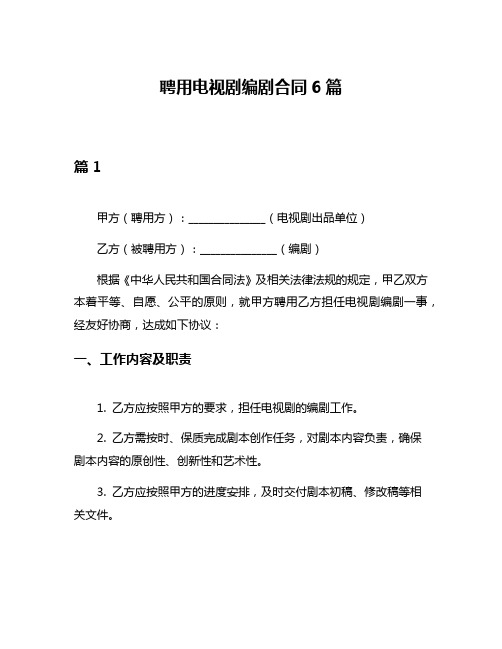 聘用电视剧编剧合同 6 篇

篇 1

甲方（聘用方）：______________（电视剧出品单位）

乙方（被聘用方）：______________（编剧）

根据《中华人民共和国合同法》及相关法律法规的规定，甲乙双方本着平等、自愿、公平的原则，就甲方聘用乙方担任电视剧编剧一事，经友好协商，达成如下协议：

一、工作内容及职责

1. 乙方应按照甲方的要求，担任电视剧的编剧工作。

2. 乙方需按时、保质完成剧本创作任务，对剧本内容负责，确保剧本内容的原创性、创新性和艺术性。

3. 乙方应按照甲方的进度安排，及时交付剧本初稿、修改稿等相关文件。